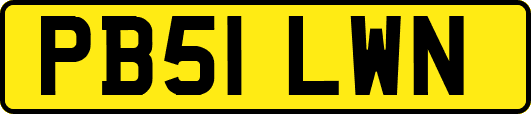 PB51 LWN